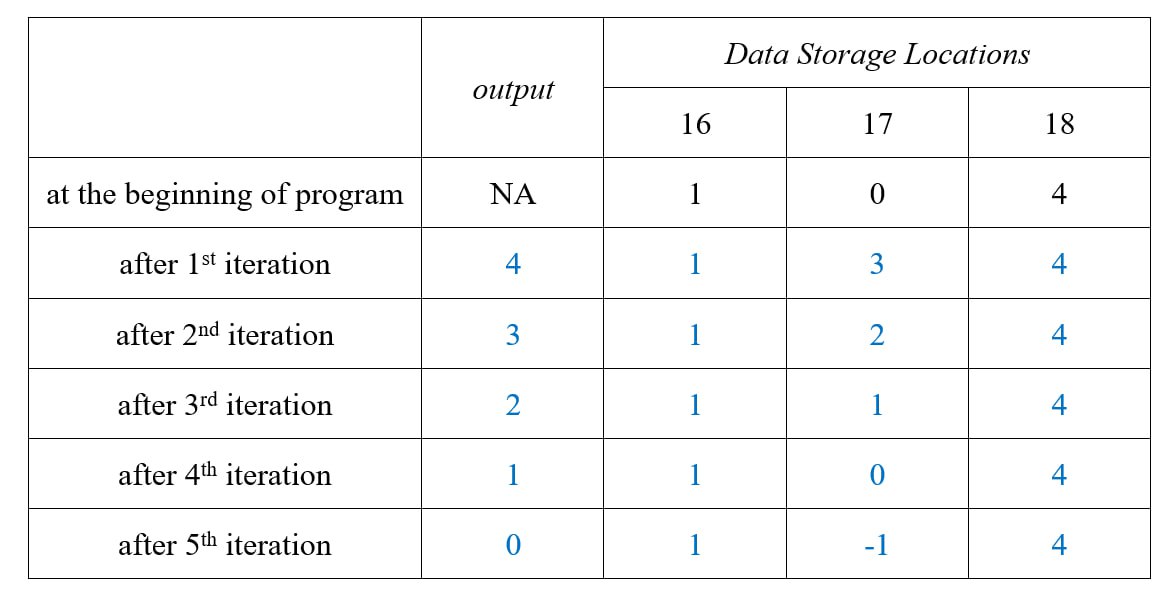 |  | output | Data Storage Locations |  |  |
|---|---|---|---|---|
|  |  | 16 | 17 | 18 |
| at the beginning of program | NA | 1 | 0 | 4 |
| after 1st iteration | 4 | 1 | 3 | 4 |
| after 2nd iteration | 3 | 1 | 2 | 4 |
| after 3rd iteration | 2 | 1 | 1 | 4 |
| after 4th iteration | 1 | 1 | 0 | 4 |
| after 5th iteration | 0 | 1 | -1 | 4 |